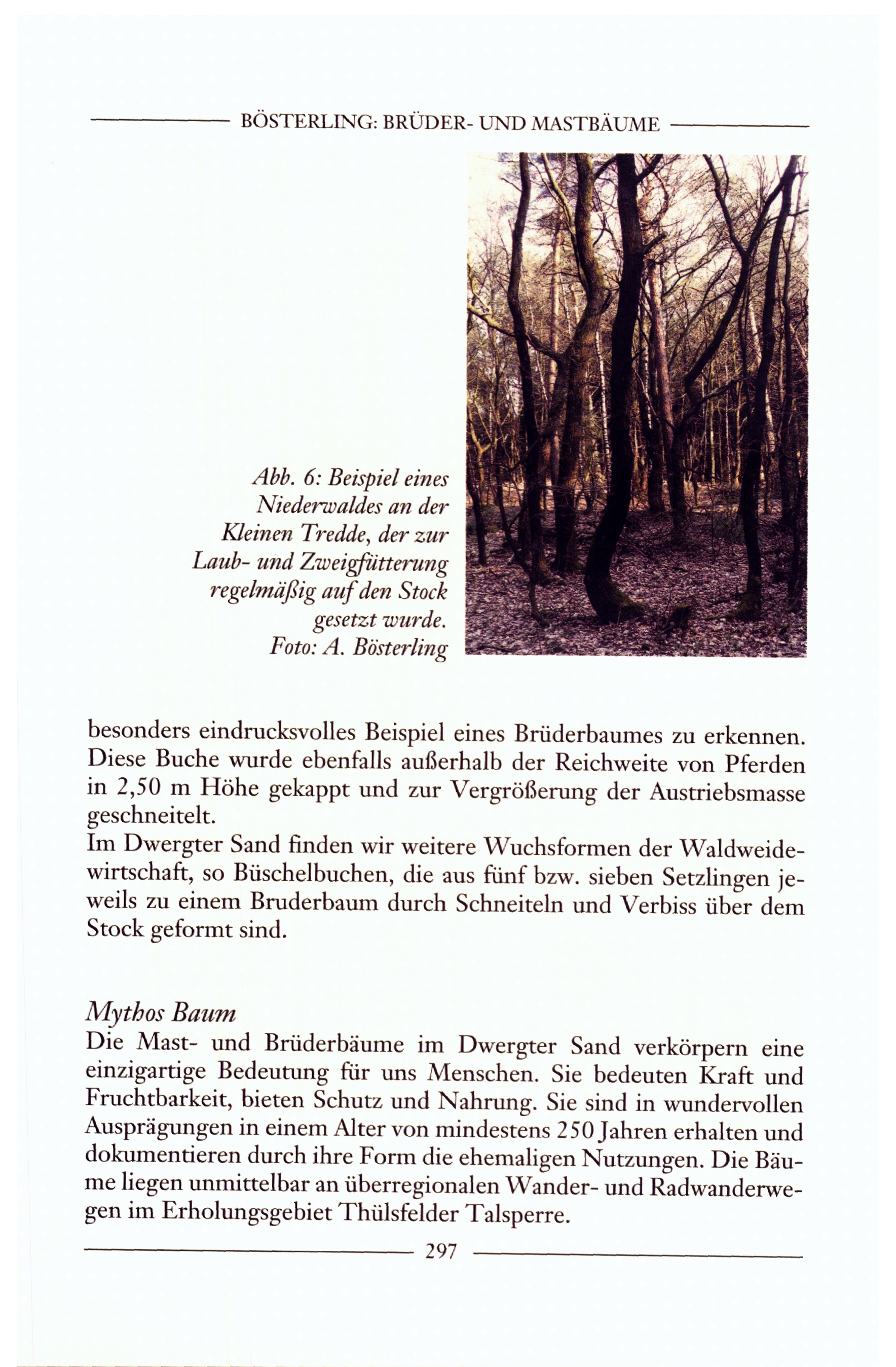 BÖSTERLING: BRÜDER- UND MASTBÄUME

Abb. 6: Beispiel eines Niederwaldes an der Kleinen Tredde, der zur Laub- und Zweigfütterung regelmäßig auf den Stock gesetzt wurde. Foto: A. Bösterling

besonders eindrucksvolles Beispiel eines Brüderbaumes zu erkennen. Diese Buche wurde ebenfalls außerhalb der Reichweite von Pferden in 2,50 m Höhe gekappt und zur Vergrößerung der Austriebsmasse geschneitelt.
Im Dwergter Sand finden wir weitere Wuchsformen der Waldweidewirtschaft, so Büschelbuchen, die aus fünf bzw. sieben Setzlingen jeweils zu einem Bruderbaum durch Schneiteln und Verbiss über dem Stock geformt sind.

Mythos Baum
Die Mast- und Brüderbäume im Dwergter Sand verkörpern eine einzigartige Bedeutung für uns Menschen. Sie bedeuten Kraft und Fruchtbarkeit, bieten Schutz und Nahrung. Sie sind in wundervollen Ausprägungen in einem Alter von mindestens 250 Jahren erhalten und dokumentieren durch ihre Form die ehemaligen Nutzungen. Die Bäume liegen unmittelbar an überregionalen Wander- und Radwanderwegen im Erholungsgebiet Thülsfelder Talsperre.

297